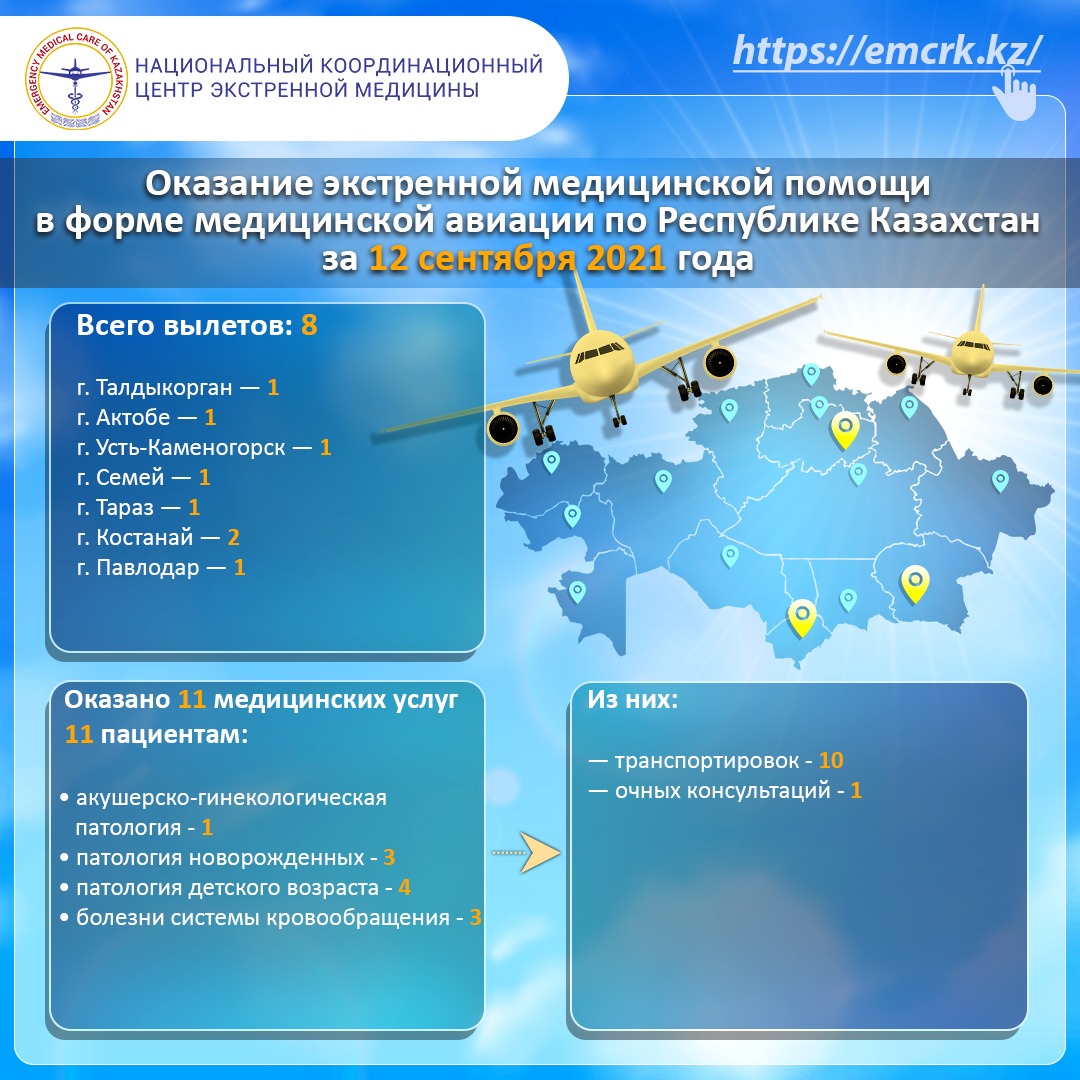 EMERGENCY MEDICAL CARE OF KAZAKHSTAN

НАЦИОНАЛЬНЫЙ КООРДИНАЦИОННЫЙ ЦЕНТР ЭКСТРЕННОЙ МЕДИЦИНЫ

https://emcrk.kz/

Оказание экстренной медицинской помощи в форме медицинской авиации по Республике Казахстан за 12 сентября 2021 года

Всего вылетов: 8

г. Талдыкорган — 1
г. Актобе — 1
г. Усть-Каменогорск — 1
г. Семей — 1
г. Тараз — 1
г. Костанай — 2
г. Павлодар — 1

Оказано 11 медицинских услуг 11 пациентам:

• акушерско-гинекологическая патология - 1
• патология новорожденных - 3
• патология детского возраста - 4
• болезни системы кровообращения - 3

Из них:

— транспортировок - 10
— очных консультаций - 1